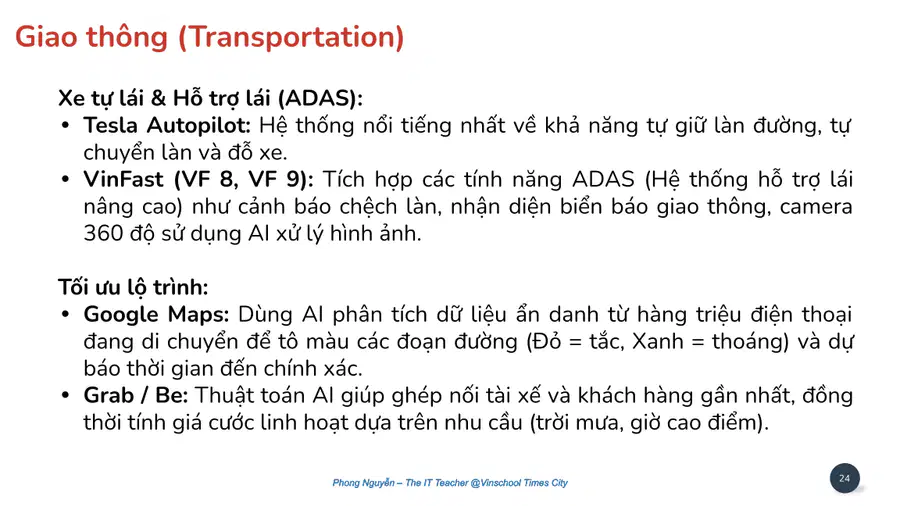 Giao thông (Transportation)

Xe tự lái & Hỗ trợ lái (ADAS):
• Tesla Autopilot: Hệ thống nổi tiếng nhất về khả năng tự giữ làn đường, tự chuyển làn và đỗ xe.
• VinFast (VF 8, VF 9): Tích hợp các tính năng ADAS (Hệ thống hỗ trợ lái nâng cao) như cảnh báo chệch làn, nhận diện biển báo giao thông, camera 360 độ sử dụng AI xử lý hình ảnh.

Tối ưu lộ trình:
• Google Maps: Dùng AI phân tích dữ liệu ẩn danh từ hàng triệu điện thoại đang di chuyển để tô màu các đoạn đường (Đỏ = tắc, Xanh = thoáng) và dự báo thời gian đến chính xác.
• Grab / Be: Thuật toán AI giúp ghép nối tài xế và khách hàng gần nhất, đồng thời tính giá cước linh hoạt dựa trên nhu cầu (trời mưa, giờ cao điểm).

Phong Nguyễn – The IT Teacher @Vinschool Times City

24